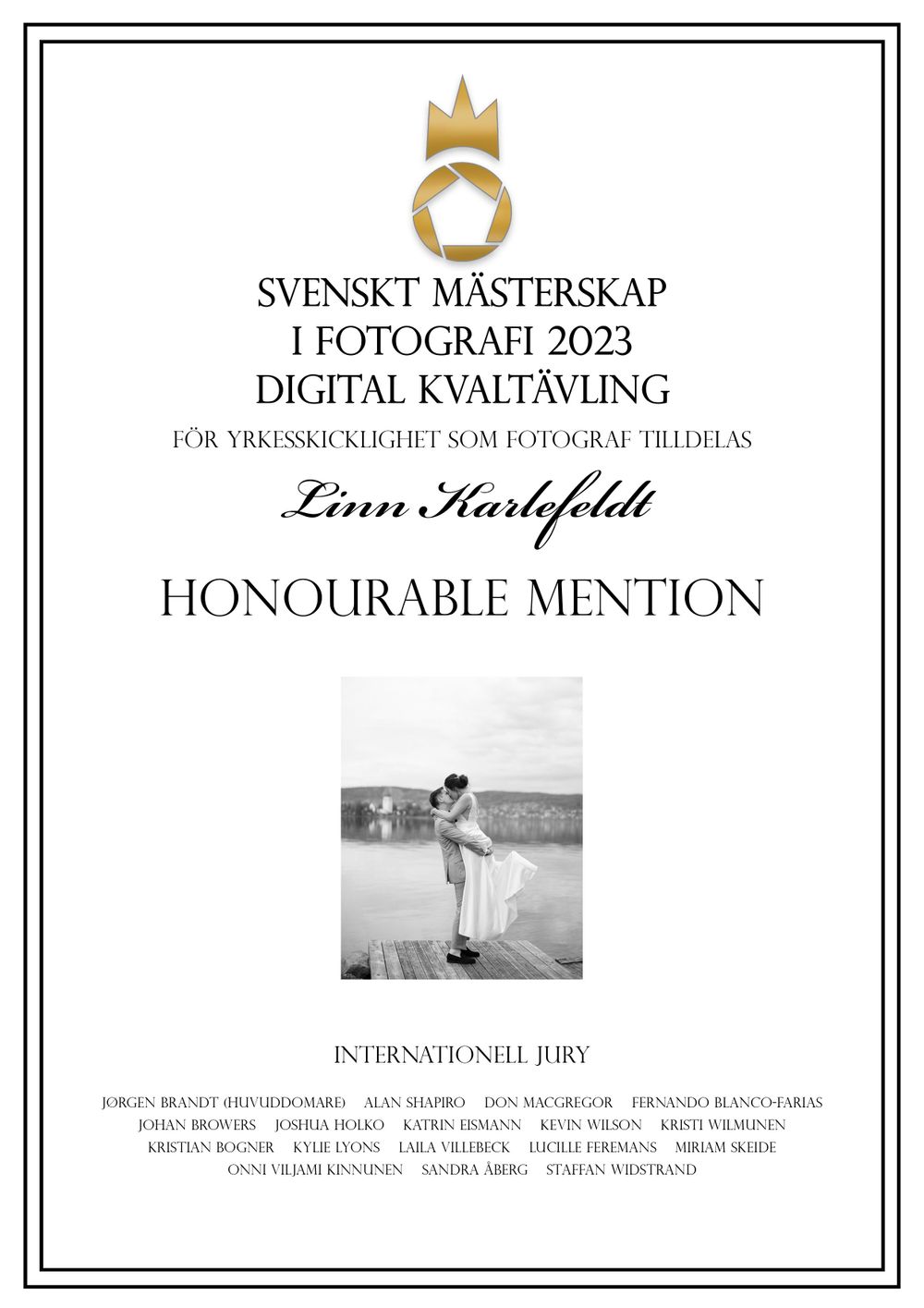 SVENSKT MÄSTERSKAP
I FOTOGRAFI 2023
DIGITAL KVALTÄVLING

FÖR YRKESSKICKLIGHET SOM FOTOGRAF TILLDELAS

Linn Karlefeldt

HONOURABLE MENTION

INTERNATIONELL JURY

JØRGEN BRANDT (HUVUDDOMARE) ALAN SHAPIRO DON MACGREGOR FERNANDO BLANCO-FARIAS
JOHAN BROWERS JOSHUA HOLKO KATRIN EISMANN KEVIN WILSON KRISTI WILMUNEN
KRISTIAN BOGNER KYLIE LYONS LAILA VILLEBECK LUCILLE FEREMANS MIRIAM SKEIDE
ONNI VILJAMI KINNUNEN SANDRA ÅBERG STAFFAN WIDSTRAND